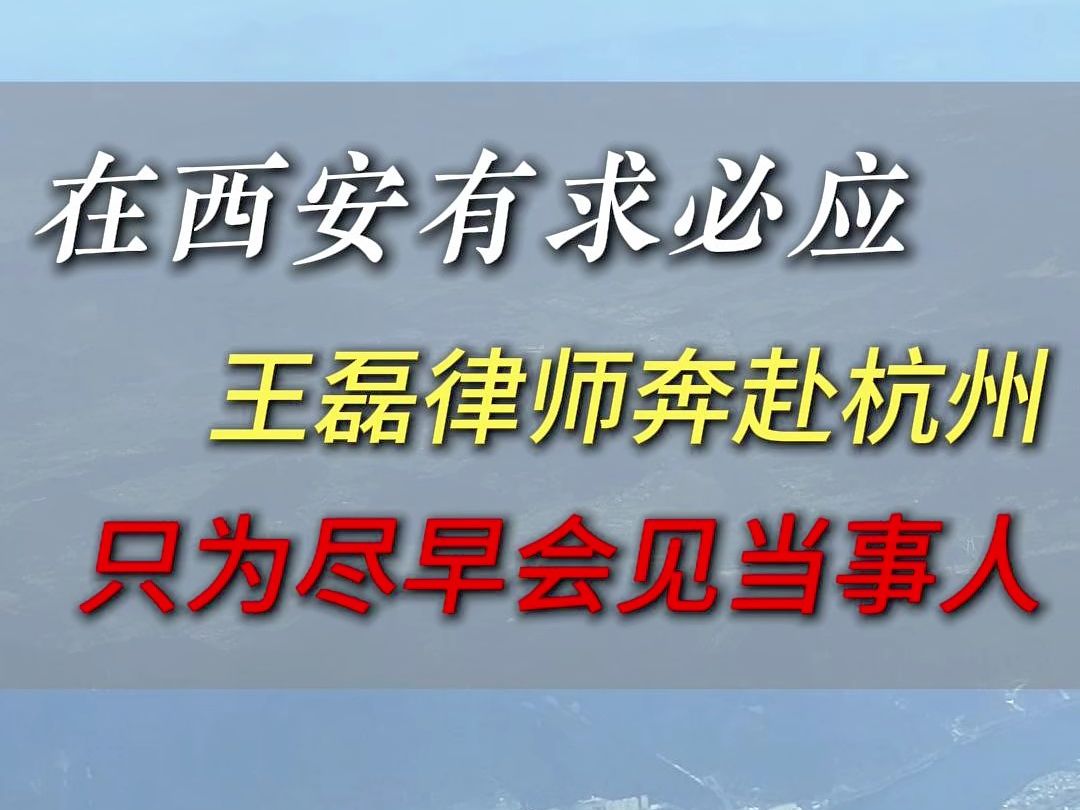 在西安有求必应

王磊律师奔赴杭州

只为尽早会见当事人